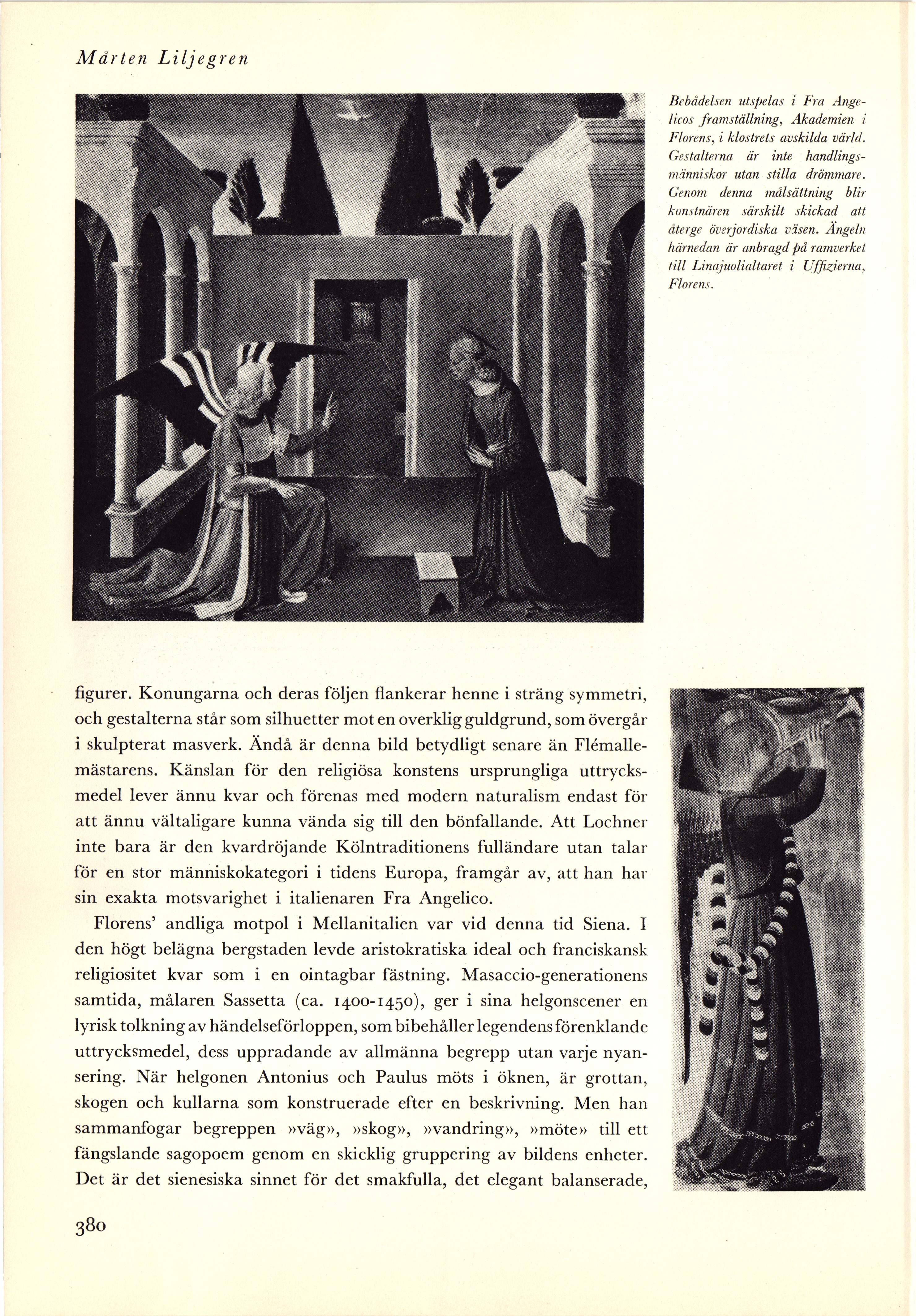 Mårten Liljegren

Bebådelsen utspelas i Fra Angelicos framställning, Akademien i Florens, i klostrets avskilda värld. Gestalterna är inte handlingsmänniskor utan stilla drömmare. Genom denna målsättning blir konstnären särskilt skickad att återge överjordiska väsen. Ängeln härnedan är anbragd på ramverket till Linajuolialtaret i Uffizierna, Florens.

figurer. Konungarna och deras följen flankerar henne i sträng symmetri, och gestalterna står som silhuetter mot en overklig guldgrund, som övergår i skulpterat masverk. Ändå är denna bild betydligt senare än Flémallemästarens. Känslan för den religiösa konstens ursprungliga uttrycksmedel lever ännu kvar och förenas med modern naturalism endast för att ännu vältaligare kunna vända sig till den bönfallande. Att Lochner inte bara är den kvardröjande Kölntraditionens fulländare utan talar för en stor människokategori i tidens Europa, framgår av, att han har sin exakta motsvarighet i italienaren Fra Angelico.

Florens' andliga motpol i Mellanitalien var vid denna tid Siena. I den högt belägna bergstaden levde aristokratiska ideal och franciskansk religiositet kvar som i en ointagbar fästning. Masaccio-generationens samtida, målaren Sassetta (ca. 1400-1450), ger i sina helgonscener en lyrisk tolkning av händelseförloppen, som bibehåller legendens förenklande uttrycksmedel, dess uppradande av allmänna begrepp utan varje nyansering. När helgonen Antonius och Paulus möts i öknen, är grottan, skogen och kullarna som konstruerade efter en beskrivning. Men han sammanfogar begreppen »väg», »skog», »vandring», »möte» till ett fängslande sagopoem genom en skicklig gruppering av bildens enheter. Det är det sienesiska sinnet för det smakfulla, det elegant balanserade,

380